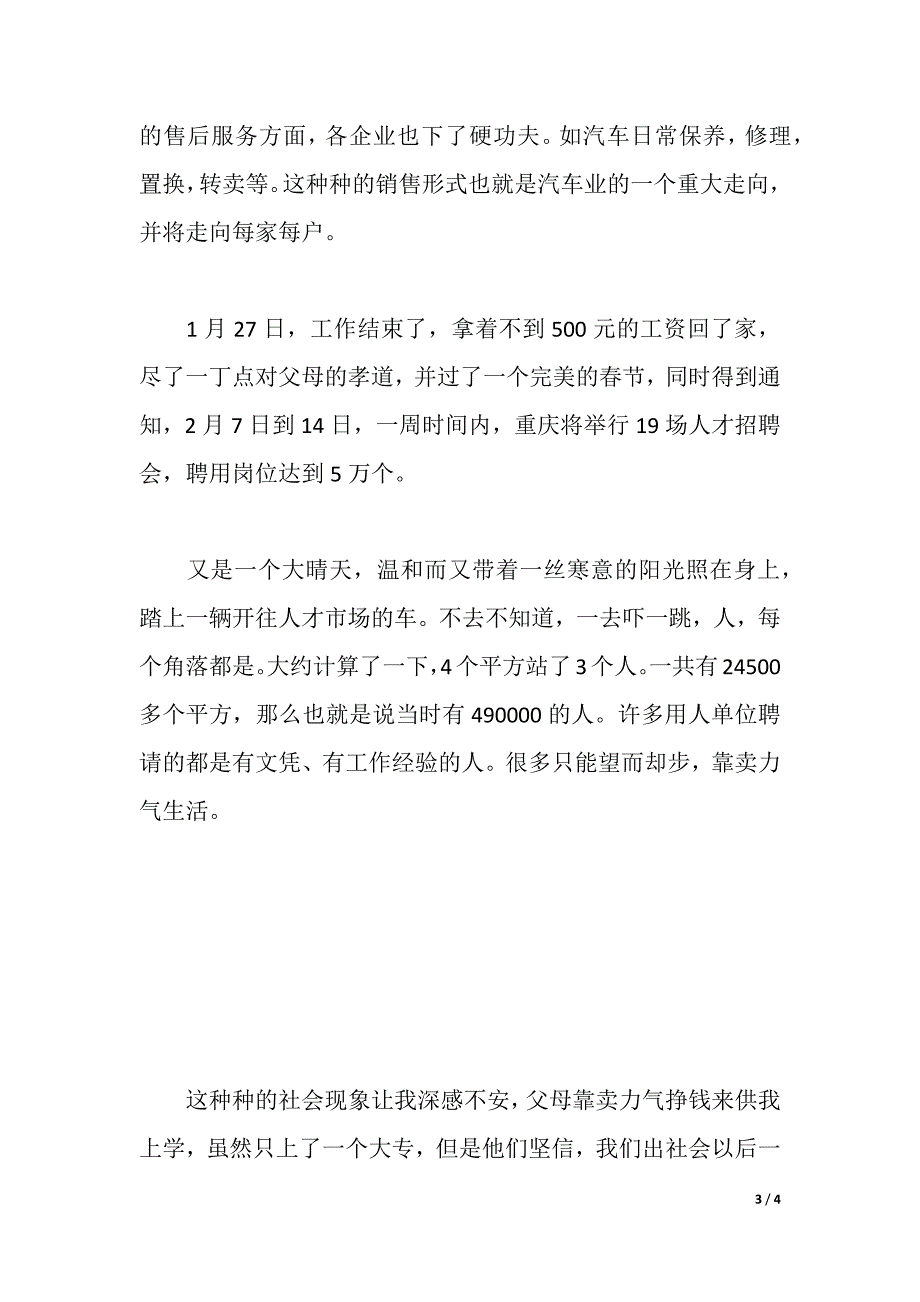 的售后服务方面，各企业也下了硬功夫。如汽车日常保养，修理，置换，转卖等。这种种的销售形式也就是汽车业的一个重大走向，并将走向每家每户。

1 月 27 日，工作结束了，拿着不到 500 元的工资回了家，尽了一丁点对父母的孝道，并过了一个完美的春节，同时得到通知，2 月 7 日到 14 日，一周时间内，重庆将举行 19 场人才招聘会，聘用岗位达到 5 万个。

又是一个大晴天，温和而又带着一丝寒意的阳光照在身上，踏上一辆开往人才市场的车。不去不知道，一去吓一跳，人，每个角落都是。大约计算了一下，4 个平方站了 3 个人。一共有 24500 多个平方，那么也就是说当时有 490000 的人。许多用人单位聘请的都是有文凭、有工作经验的人。很多只能望而却步，靠卖力气生活。

这种种的社会现象让我深感不安，父母靠卖力气挣钱来供我上学，虽然只上了一个大专，但是他们坚信，我们出社会以后一

3 / 4